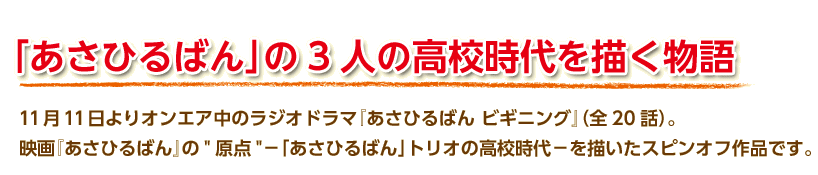 「あさひるばん」の３人の高校時代を描く物語

11月11日よりオンエア中のラジオドラマ『あさひるばん ビギニング』(全20話)。
映画『あさひるばん』の"原点"－「あさひるばん」トリオの高校時代－を描いたスピンオフ作品です。